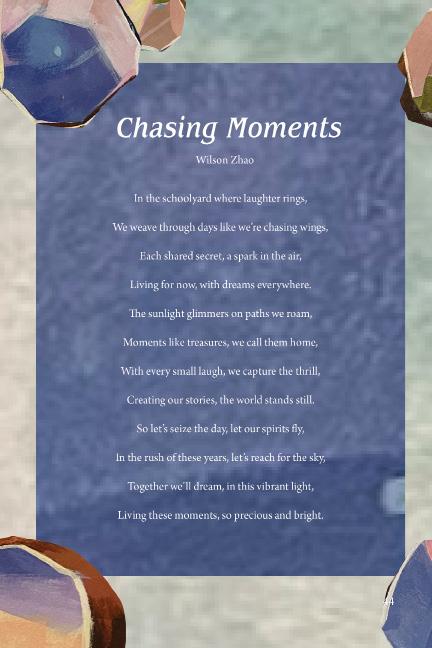 Chasing Moments

Wilson Zhao

In the schoolyard where laughter rings,
We weave through days like we're chasing wings,
Each shared secret, a spark in the air,
Living for now, with dreams everywhere.
The sunlight glimmers on paths we roam,
Moments like treasures, we call them home,
With every small laugh, we capture the thrill,
Creating our stories, the world stands still.
So let's seize the day, let our spirits fly,
In the rush of these years, let's reach for the sky,
Together we'll dream, in this vibrant light,
Living these moments, so precious and bright.

44